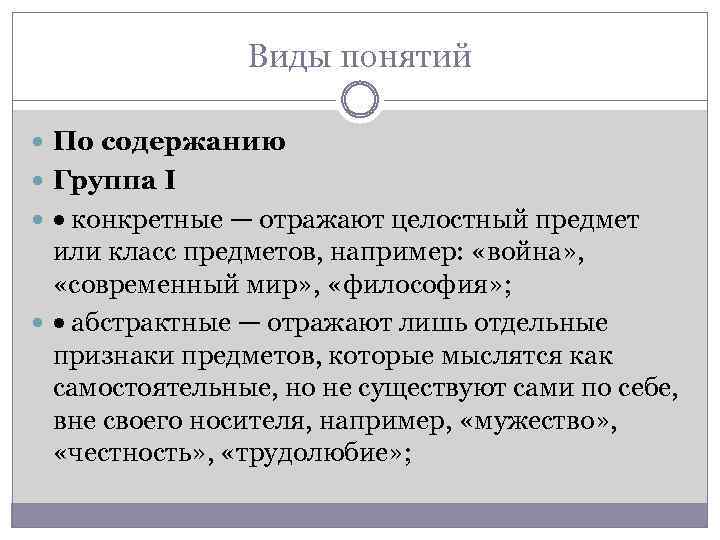 Виды понятий

По содержанию

Группа I

• конкретные — отражают целостный предмет или класс предметов, например: «война», «современный мир», «философия»;

• абстрактные — отражают лишь отдельные признаки предметов, которые мыслятся как самостоятельные, но не существуют сами по себе, вне своего носителя, например, «мужество», «честность», «трудолюбие»;